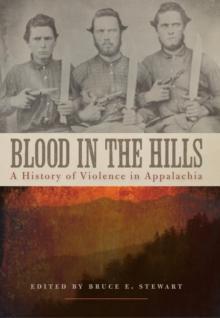 BLOOD IN THE HILLS
A History of Violence in Appalachia

EDITED BY BRUCE E. STEWART